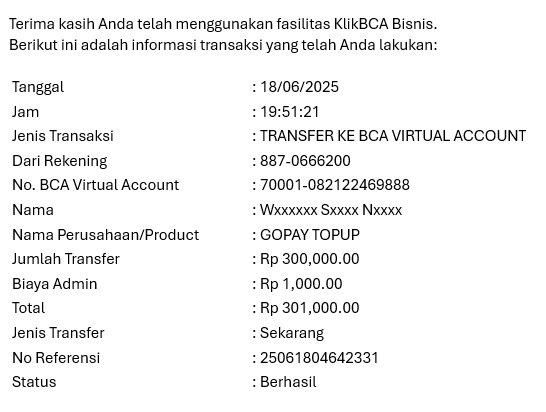 Terima kasih Anda telah menggunakan fasilitas KlikBCA Bisnis.
Berikut ini adalah informasi transaksi yang telah Anda lakukan:

| | |
|---|---|
| Tanggal | : 18/06/2025 |
| Jam | : 19:51:21 |
| Jenis Transaksi | : TRANSFER KE BCA VIRTUAL ACCOUNT |
| Dari Rekening | : 887-0666200 |
| No. BCA Virtual Account | : 70001-082122469888 |
| Nama | : Wxxxxxx Sxxxx Nxxxx |
| Nama Perusahaan/Product | : GOPAY TOPUP |
| Jumlah Transfer | : Rp 300,000.00 |
| Biaya Admin | : Rp 1,000.00 |
| Total | : Rp 301,000.00 |
| Jenis Transfer | : Sekarang |
| No Referensi | : 25061804642331 |
| Status | : Berhasil |